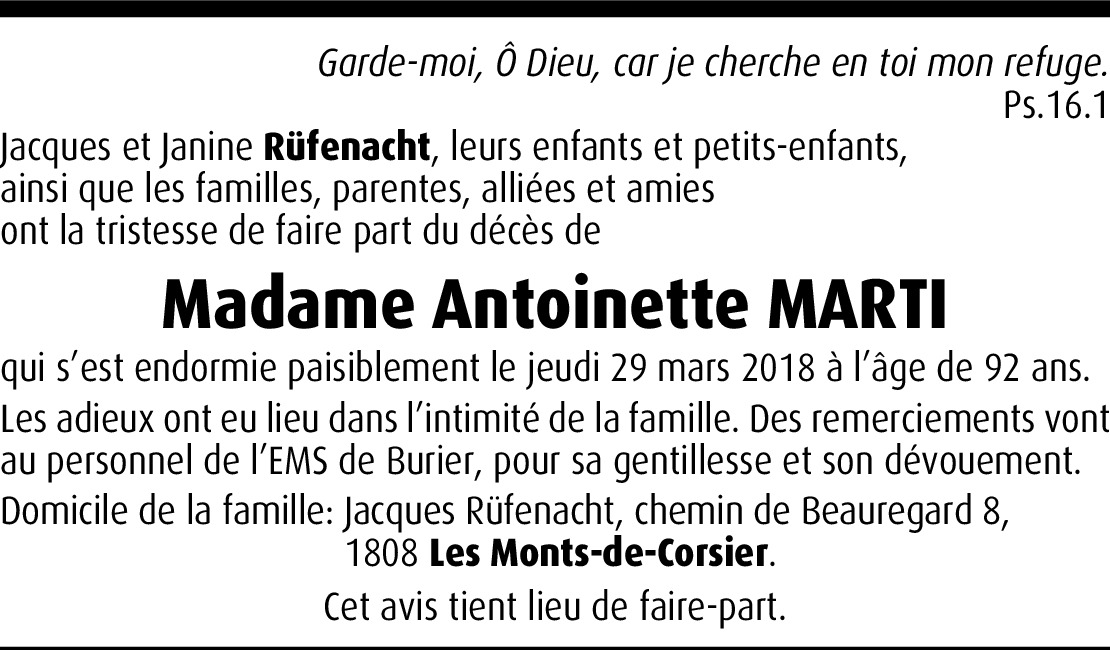 Garde-moi, Ô Dieu, car je cherche en toi mon refuge.
Ps.16.1

Jacques et Janine Rüfenacht, leurs enfants et petits-enfants, ainsi que les familles, parentes, alliées et amies ont la tristesse de faire part du décès de

Madame Antoinette MARTI

qui s'est endormie paisiblement le jeudi 29 mars 2018 à l'âge de 92 ans.

Les adieux ont eu lieu dans l'intimité de la famille. Des remerciements vont au personnel de l'EMS de Burier, pour sa gentillesse et son dévouement.

Domicile de la famille: Jacques Rüfenacht, chemin de Beauregard 8,
1808 Les Monts-de-Corsier.

Cet avis tient lieu de faire-part.